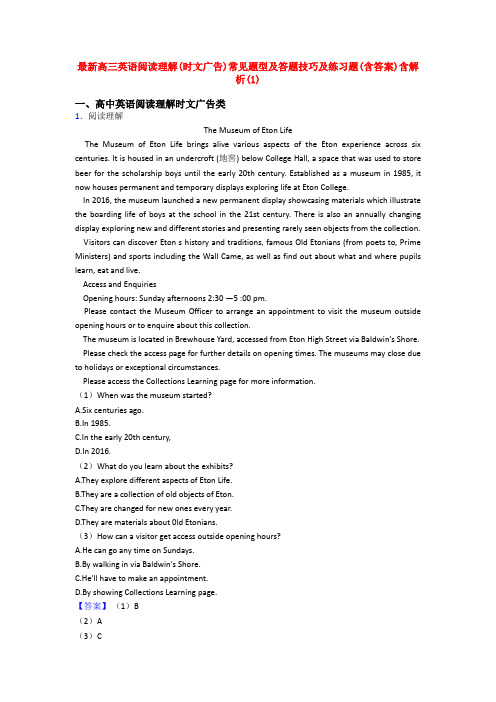 最新高三英语阅读理解(时文广告)常见题型及答题技巧及练习题(含答案)含解析(1)

一、高中英语阅读理解时文广告类

1．阅读理解

The Museum of Eton Life

The Museum of Eton Life brings alive various aspects of the Eton experience across six centuries. It is housed in an undercroft (地窖) below College Hall, a space that was used to store beer for the scholarship boys until the early 20th century. Established as a museum in 1985, it now houses permanent and temporary displays exploring life at Eton College.

In 2016, the museum launched a new permanent display showcasing materials which illustrate the boarding life of boys at the school in the 21st century. There is also an annually changing display exploring new and different stories and presenting rarely seen objects from the collection.

Visitors can discover Eton s history and traditions, famous Old Etonians (from poets to, Prime Ministers) and sports including the Wall Came, as well as find out about what and where pupils learn, eat and live.

Access and Enquiries

Opening hours: Sunday afternoons 2:30 —5 :00 pm.

Please contact the Museum Officer to arrange an appointment to visit the museum outside opening hours or to enquire about this collection.

The museum is located in Brewhouse Yard, accessed from Eton High Street via Baldwin's Shore.

Please check the access page for further details on opening times. The museums may close due to holidays or exceptional circumstances.

Please access the Collections Learning page for more information.

（1）When was the museum started?

A.Six centuries ago.

B.In 1985.

C.In the early 20th century,

D.In 2016.

（2）What do you learn about the exhibits?

A.They explore different aspects of Eton Life.

B.They are a collection of old objects of Eton.

C.They are changed for new ones every year.

D.They are materials about 0ld Etonians.

（3）How can a visitor get access outside opening hours?

A.He can go any time on Sundays.

B.By walking in via Baldwin's Shore.

C.He'll have to make an appointment.

D.By showing Collections Learning page.

【答案】（1）B

（2）A

（3）C